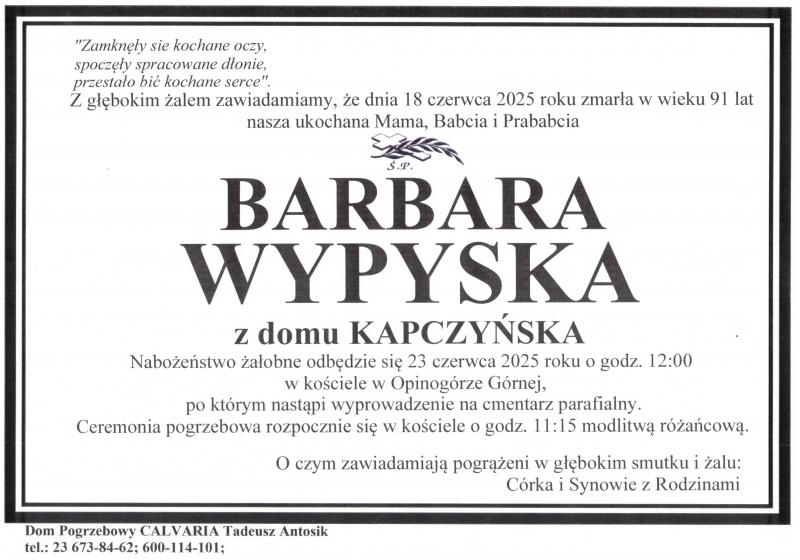 "Zamknęły sie kochane oczy,
spoczęły spracowane dłonie,
przestało bić kochane serce".

Z głębokim żalem zawiadamiamy, że dnia 18 czerwca 2025 roku zmarła w wieku 91 lat nasza ukochana Mama, Babcia i Prababcia

Ś.P.

BARBARA
WYPYSKA

z domu KAPCZYŃSKA

Nabożeństwo żałobne odbędzie się 23 czerwca 2025 roku o godz. 12:00
w kościele w Opinogórze Górnej,
po którym nastąpi wyprowadzenie na cmentarz parafialny.
Ceremonia pogrzebowa rozpocznie się w kościele o godz. 11:15 modlitwą różańcową.

O czym zawiadamiają pogrążeni w głębokim smutku i żalu:
Córka i Synowie z Rodzinami

Dom Pogrzebowy CALVARIA Tadeusz Antosik
tel.: 23 673-84-62; 600-114-101;